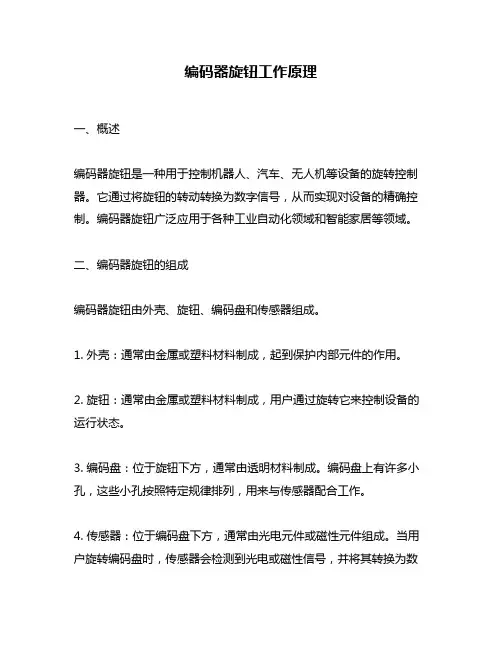 编码器旋钮工作原理

一、概述

编码器旋钮是一种用于控制机器人、汽车、无人机等设备的旋转控制器。它通过将旋钮的转动转换为数字信号，从而实现对设备的精确控制。编码器旋钮广泛应用于各种工业自动化领域和智能家居等领域。

二、编码器旋钮的组成

编码器旋钮由外壳、旋钮、编码盘和传感器组成。

1. 外壳：通常由金属或塑料材料制成，起到保护内部元件的作用。

2. 旋钮：通常由金属或塑料材料制成，用户通过旋转它来控制设备的运行状态。

3. 编码盘：位于旋钮下方，通常由透明材料制成。编码盘上有许多小孔，这些小孔按照特定规律排列，用来与传感器配合工作。

4. 传感器：位于编码盘下方，通常由光电元件或磁性元件组成。当用户旋转编码盘时，传感器会检测到光电或磁性信号，并将其转换为数